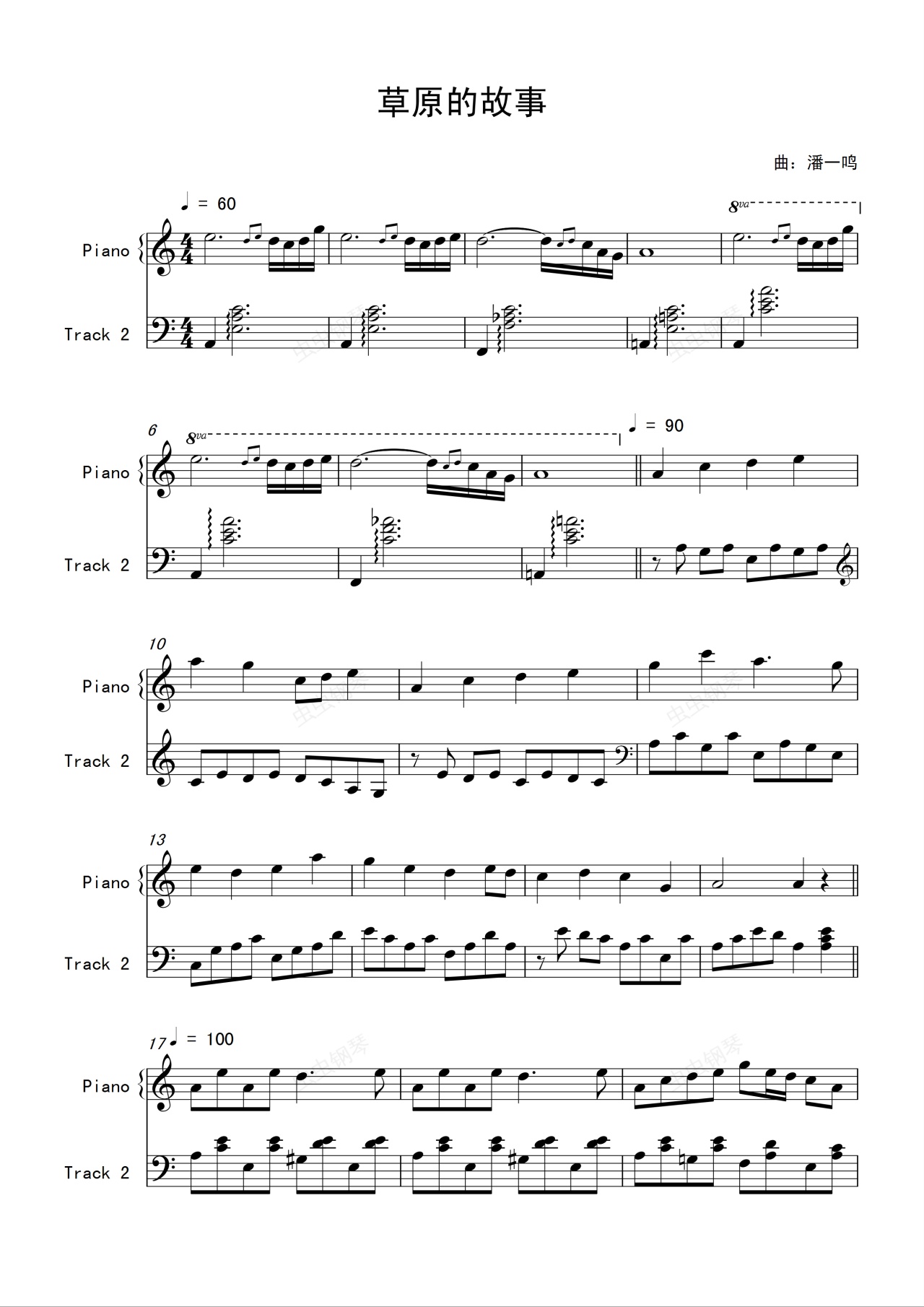 草原的故事

曲：潘一鸣

♩ = 60

8va

Piano

Track 2

6

8va

♩ = 90

Piano

Track 2

10

Piano

Track 2

13

Piano

Track 2

17 ♩ = 100

Piano

Track 2

虫虫钢琴